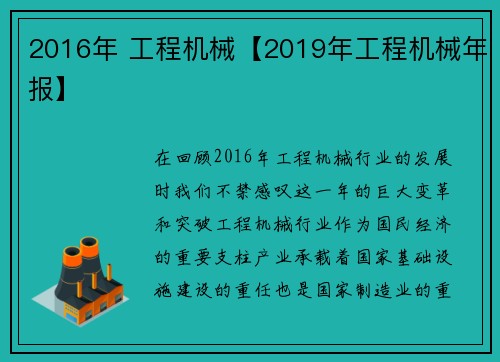 2016年 工程机械【2019年工程机械年报】

在回顾2016年工程机械行业的发展时我们不禁感叹这一年的巨大变革和突破工程机械行业作为国民经济的重要支柱产业承载着国家基础设施建设的重任也是国家制造业的重